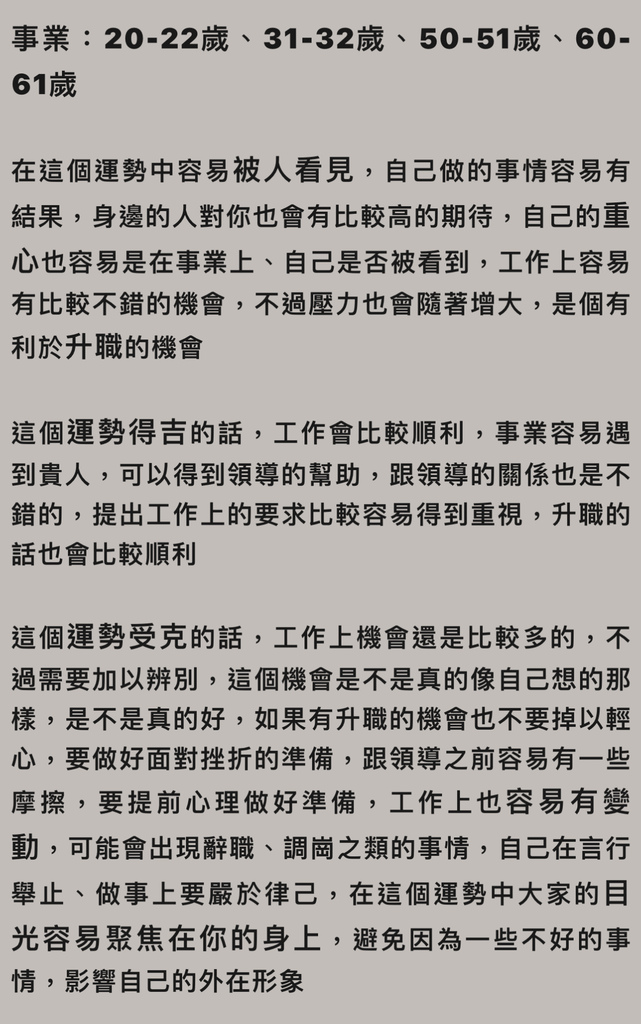 事業：20-22歲、31-32歲、50-51歲、60-61歲

在這個運勢中容易被人看見，自己做的事情容易有結果，身邊的人對你也會有比較高的期待，自己的重心也容易是在事業上、自己是否被看到，工作上容易有比較不錯的機會，不過壓力也會隨著增大，是個有利於升職的機會

這個運勢得吉的話，工作會比較順利，事業容易遇到貴人，可以得到領導的幫助，跟領導的關係也是不錯的，提出工作上的要求比較容易得到重視，升職的話也會比較順利

這個運勢受克的話，工作上機會還是比較多的，不過需要加以辨別，這個機會是不是真的像自己想的那樣，是不是真的好，如果有升職的機會也不要掉以輕心，要做好面對挫折的準備，跟領導之前容易有一些摩擦，要提前心理做好準備，工作上也容易有變動，可能會出現辭職、調崗之類的事情，自己在言行舉止、做事上要嚴於律己，在這個運勢中大家的目光容易聚焦在你的身上，避免因為一些不好的事情，影響自己的外在形象